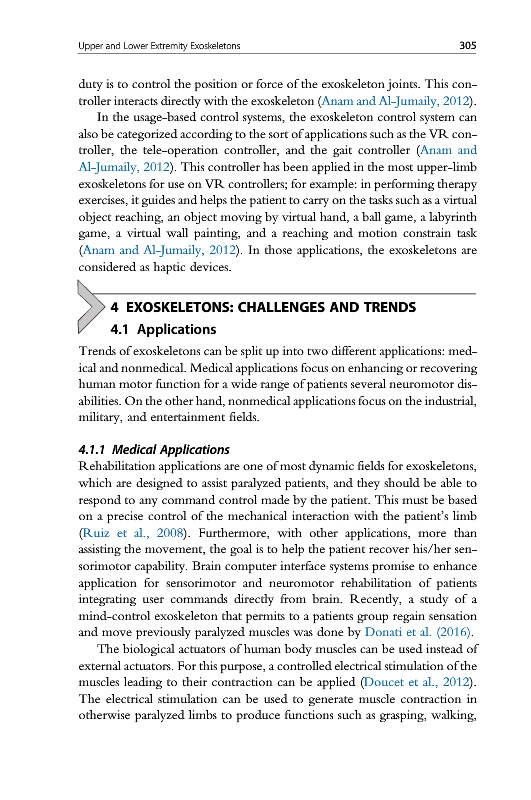 Upper and Lower Extremity Exoskeletons 305

duty is to control the position or force of the exoskeleton joints. This controller interacts directly with the exoskeleton (Anam and Al-Jumaily, 2012).

In the usage-based control systems, the exoskeleton control system can also be categorized according to the sort of applications such as the VR controller, the tele-operation controller, and the gait controller (Anam and Al-Jumaily, 2012). This controller has been applied in the most upper-limb exoskeletons for use on VR controllers; for example: in performing therapy exercises, it guides and helps the patient to carry on the tasks such as a virtual object reaching, an object moving by virtual hand, a ball game, a labyrinth game, a virtual wall painting, and a reaching and motion constrain task (Anam and Al-Jumaily, 2012). In those applications, the exoskeletons are considered as haptic devices.

4 EXOSKELETONS: CHALLENGES AND TRENDS

4.1 Applications

Trends of exoskeletons can be split up into two different applications: medical and nonmedical. Medical applications focus on enhancing or recovering human motor function for a wide range of patients several neuromotor disabilities. On the other hand, nonmedical applications focus on the industrial, military, and entertainment fields.

4.1.1 Medical Applications

Rehabilitation applications are one of most dynamic fields for exoskeletons, which are designed to assist paralyzed patients, and they should be able to respond to any command control made by the patient. This must be based on a precise control of the mechanical interaction with the patient's limb (Ruiz et al., 2008). Furthermore, with other applications, more than assisting the movement, the goal is to help the patient recover his/her sensorimotor capability. Brain computer interface systems promise to enhance application for sensorimotor and neuromotor rehabilitation of patients integrating user commands directly from brain. Recently, a study of a mind-control exoskeleton that permits to a patients group regain sensation and move previously paralyzed muscles was done by Donati et al. (2016).

The biological actuators of human body muscles can be used instead of external actuators. For this purpose, a controlled electrical stimulation of the muscles leading to their contraction can be applied (Doucet et al., 2012). The electrical stimulation can be used to generate muscle contraction in otherwise paralyzed limbs to produce functions such as grasping, walking,